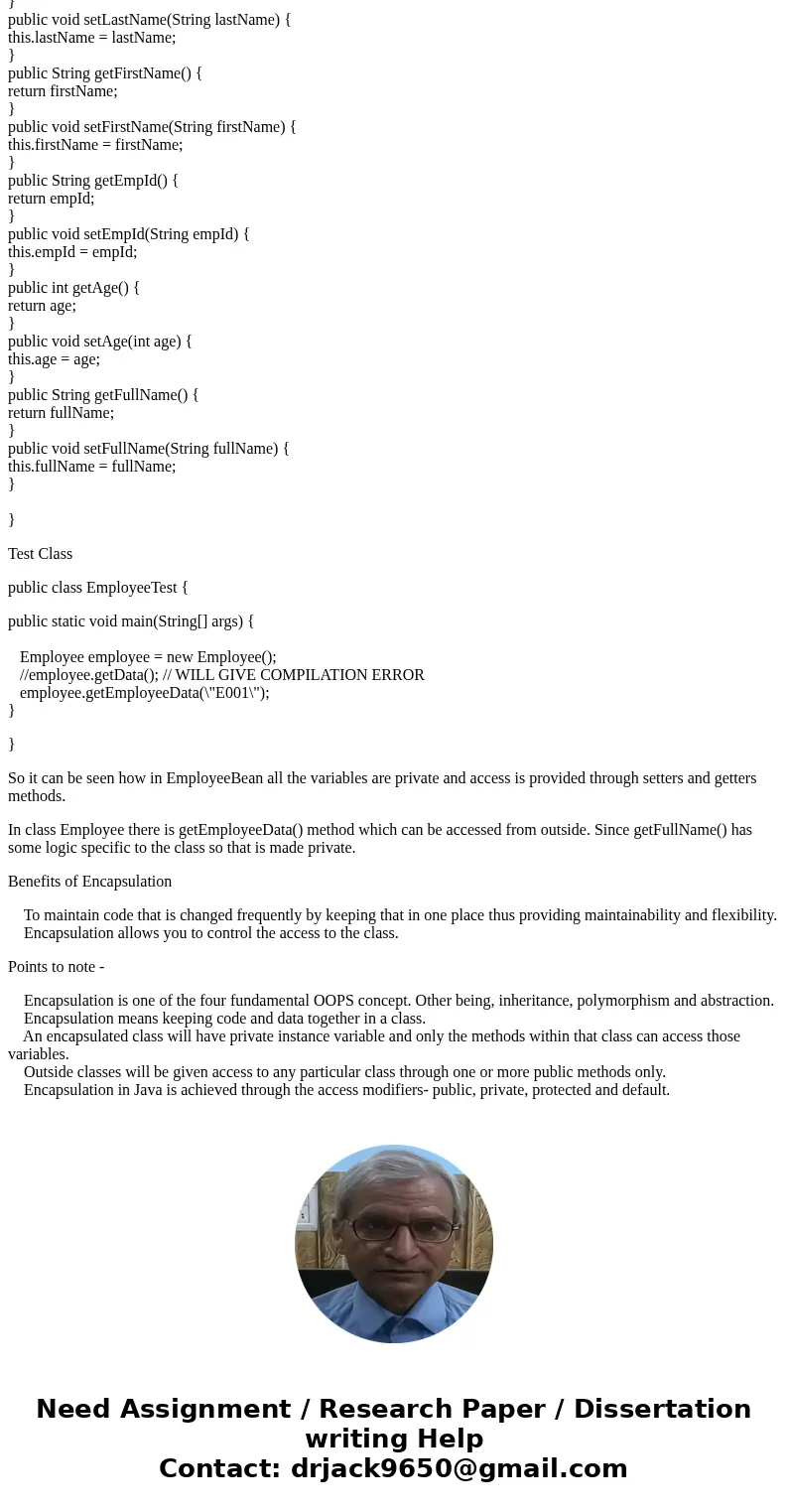 }
public void setLastName(String lastName) {
this.lastName = lastName;
}
public String getFirstName() {
return firstName;
}
public void setFirstName(String firstName) {
this.firstName = firstName;
}
public String getEmpId() {
return empId;
}
public void setEmpId(String empId) {
this.empId = empId;
}
public int getAge() {
return age;
}
public void setAge(int age) {
this.age = age;
}
public String getFullName() {
return fullName;
}
public void setFullName(String fullName) {
this.fullName = fullName;
}

}

Test Class

public class EmployeeTest {

public static void main(String[] args) {

Employee employee = new Employee();
//employee.getData(); // WILL GIVE COMPILATION ERROR
employee.getEmployeeData(\"E001\");
}

}

So it can be seen how in EmployeeBean all the variables are private and access is provided through setters and getters methods.

In class Employee there is getEmployeeData() method which can be accessed from outside. Since getFullName() has some logic specific to the class so that is made private.

Benefits of Encapsulation

To maintain code that is changed frequently by keeping that in one place thus providing maintainability and flexibility.
Encapsulation allows you to control the access to the class.

Points to note -

Encapsulation is one of the four fundamental OOPS concept. Other being, inheritance, polymorphism and abstraction.
Encapsulation means keeping code and data together in a class.
An encapsulated class will have private instance variable and only the methods within that class can access those variables.
Outside classes will be given access to any particular class through one or more public methods only.
Encapsulation in Java is achieved through the access modifiers- public, private, protected and default.

Need Assignment / Research Paper / Dissertation writing Help
Contact: drjack9650@gmail.com